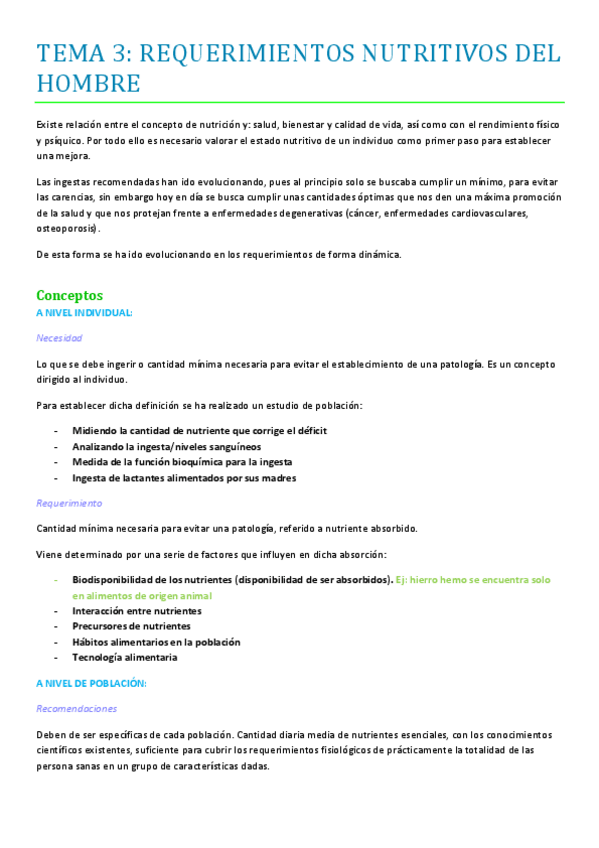 TEMA 3: REQUERIMIENTOS NUTRITIVOS DEL HOMBRE

Existe relación entre el concepto de nutrición y: salud, bienestar y calidad de vida, así como con el rendimiento físico y psíquico. Por todo ello es necesario valorar el estado nutritivo de un individuo como primer paso para establecer una mejora.

Las ingestas recomendadas han ido evolucionando, pues al principio solo se buscaba cumplir un mínimo, para evitar las carencias, sin embargo hoy en día se busca cumplir unas cantidades óptimas que nos den una máxima promoción de la salud y que nos protejan frente a enfermedades degenerativas (cáncer, enfermedades cardiovasculares, osteoporosis).

De esta forma se ha ido evolucionando en los requerimientos de forma dinámica.

Conceptos

A NIVEL INDIVIDUAL:

Necesidad

Lo que se debe ingerir o cantidad mínima necesaria para evitar el establecimiento de una patología. Es un concepto dirigido al individuo.

Para establecer dicha definición se ha realizado un estudio de población:

- Midiendo la cantidad de nutriente que corrige el déficit
- Analizando la ingesta/niveles sanguíneos
- Medida de la función bioquímica para la ingesta
- Ingesta de lactantes alimentados por sus madres

Requerimiento

Cantidad mínima necesaria para evitar una patología, referido a nutriente absorbido.

Viene determinado por una serie de factores que influyen en dicha absorción:

- Biodisponibilidad de los nutrientes (disponibilidad de ser absorbidos). Ej: hierro hemo se encuentra solo en alimentos de origen animal
- Interacción entre nutrientes
- Precursores de nutrientes
- Hábitos alimentarios en la población
- Tecnología alimentaria

A NIVEL DE POBLACIÓN:

Recomendaciones

Deben de ser específicas de cada población. Cantidad diaria media de nutrientes esenciales, con los conocimientos científicos existentes, suficiente para cubrir los requerimientos fisiológicos de prácticamente la totalidad de las persona sanas en un grupo de características dadas.